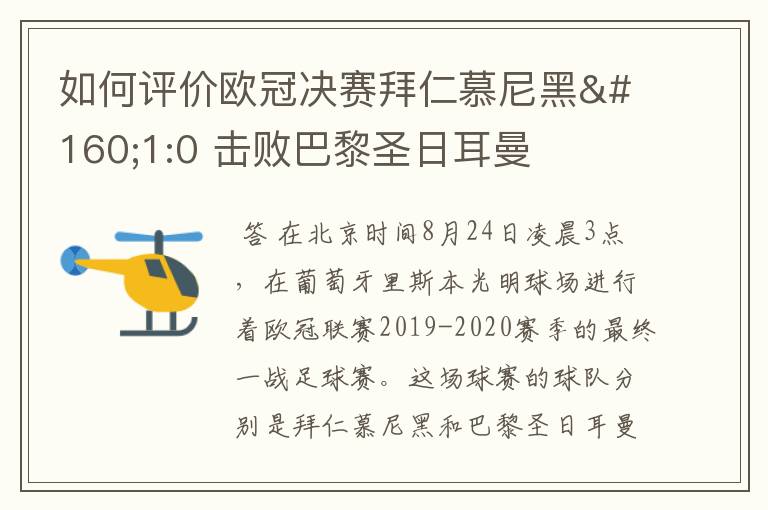 如何评价欧冠决赛拜仁慕尼黑&#160;1:0 击败巴黎圣日耳曼

答 在北京时间8月24日凌晨3点，在葡萄牙里斯本光明球场进行着欧冠联赛2019-2020赛季的最终一战足球赛。这场球赛的球队分别是拜仁慕尼黑和巴黎圣日耳曼